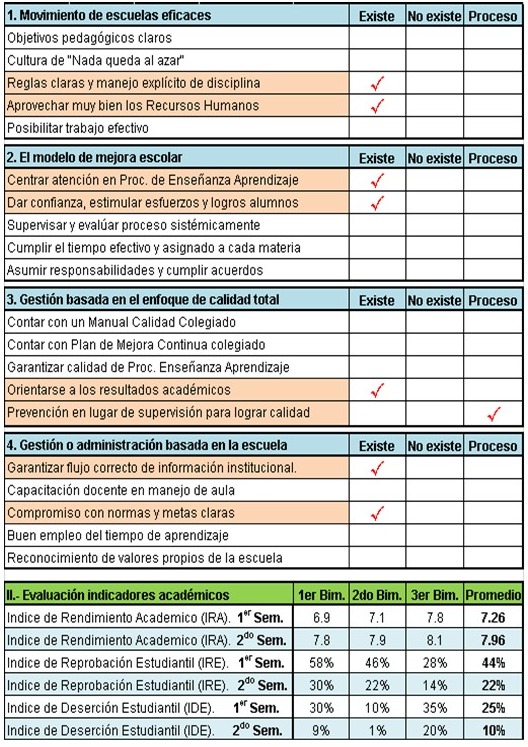 | 1. Movimiento de escuelas eficaces | Existe | No existe | Proceso |
|---|---|---|---|
| Objetivos pedagógicos claros | | | |
| Cultura de "Nada queda al azar" | | | |
| Reglas claras y manejo explícito de disciplina | ✓ | | |
| Aprovechar muy bien los Recursos Humanos | ✓ | | |
| Posibilitar trabajo efectivo | | | |

| 2. El modelo de mejora escolar | Existe | No existe | Proceso |
|---|---|---|---|
| Centrar atención en Proc. de Enseñanza Aprendizaje | ✓ | | |
| Dar confianza, estimular esfuerzos y logros alumnos | ✓ | | |
| Supervisar y evalúar proceso sistémicamente | | | |
| Cumplir el tiempo efectivo y asignado a cada materia | | | |
| Asumir responsabilidades y cumplir acuerdos | | | |

| 3. Gestión basada en el enfoque de calidad total | Existe | No existe | Proceso |
|---|---|---|---|
| Contar con un Manual Calidad Colegiado | | | |
| Contar con Plan de Mejora Continua colegiado | | | |
| Garantizar calidad de Proc. Enseñanza Aprendizaje | | | |
| Orientarse a los resultados académicos | ✓ | | |
| Prevención en lugar de supervisión para lograr calidad | | | ✓ |

| 4. Gestión o administración basada en la escuela | Existe | No existe | Proceso |
|---|---|---|---|
| Garantizar flujo correcto de información institucional. | ✓ | | |
| Capacitación docente en manejo de aula | | | |
| Compromiso con normas y metas claras | ✓ | | |
| Buen empleo del tiempo de aprendizaje | | | |
| Reconocimiento de valores propios de la escuela | | | |

| II.- Evaluación indicadores académicos | 1er Bim. | 2do Bim. | 3er Bim. | Promedio |
|---|---|---|---|---|
| Indice de Rendimiento Academico (IRA). $1^{er}$ Sem. | 6.9 | 7.1 | 7.8 | 7.26 |
| Indice de Rendimiento Academico (IRA). $2^{do}$ Sem. | 7.8 | 7.9 | 8.1 | 7.96 |
| Indice de Reprobación Estudiantil (IRE). $1^{er}$ Sem. | 58% | 46% | 28% | 44% |
| Indice de Reprobación Estudiantil (IRE). $2^{do}$ Sem. | 30% | 22% | 14% | 22% |
| Indice de Deserción Estudiantil (IDE). $1^{er}$ Sem. | 30% | 10% | 35% | 25% |
| Indice de Deserción Estudiantil (IDE). $2^{do}$ Sem. | 9% | 1% | 20% | 10% |